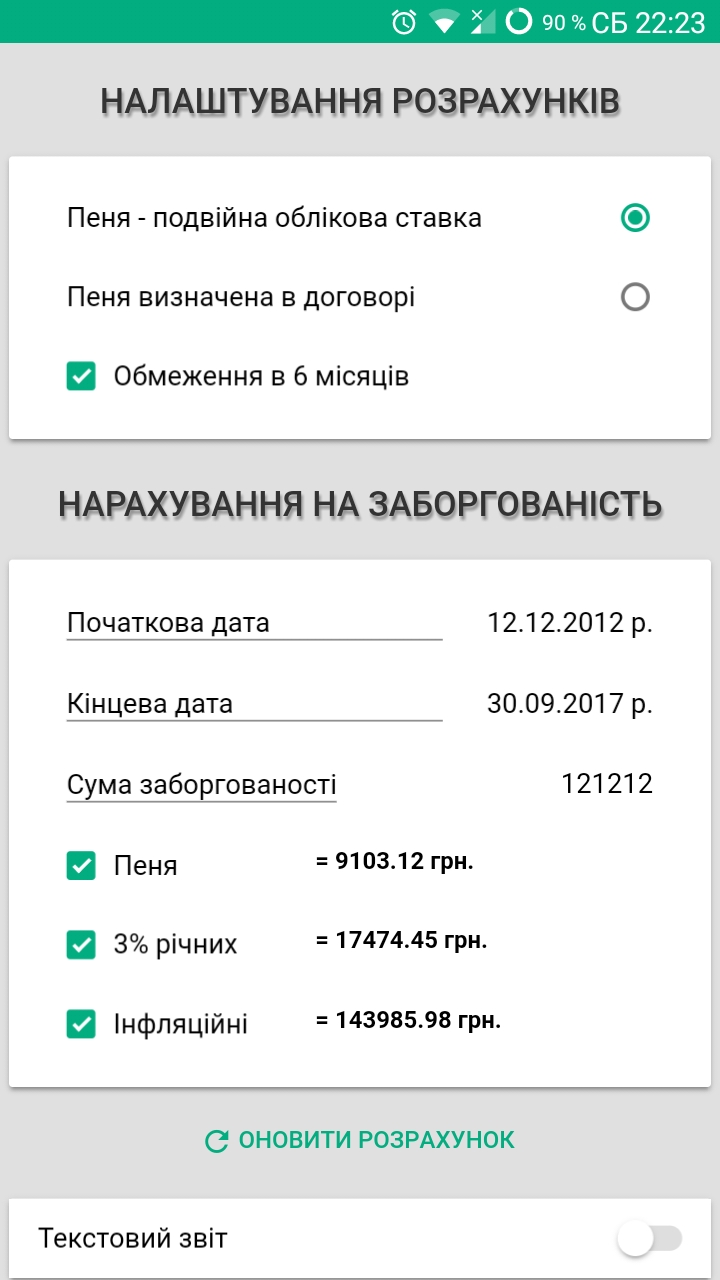 90 % СБ 22:23

НАЛАШТУВАННЯ РОЗРАХУНКІВ

Пеня - подвійна облікова ставка

Пеня визначена в договорі

Обмеження в 6 місяців

НАРАХУВАННЯ НА ЗАБОРГОВАНІСТЬ

Початкова дата 12.12.2012 р.

Кінцева дата 30.09.2017 р.

Сума заборгованості 121212

Пеня = 9103.12 грн.

3% річних = 17474.45 грн.

Інфляційні = 143985.98 грн.

ОНОВИТИ РОЗРАХУНОК

Текстовий звіт